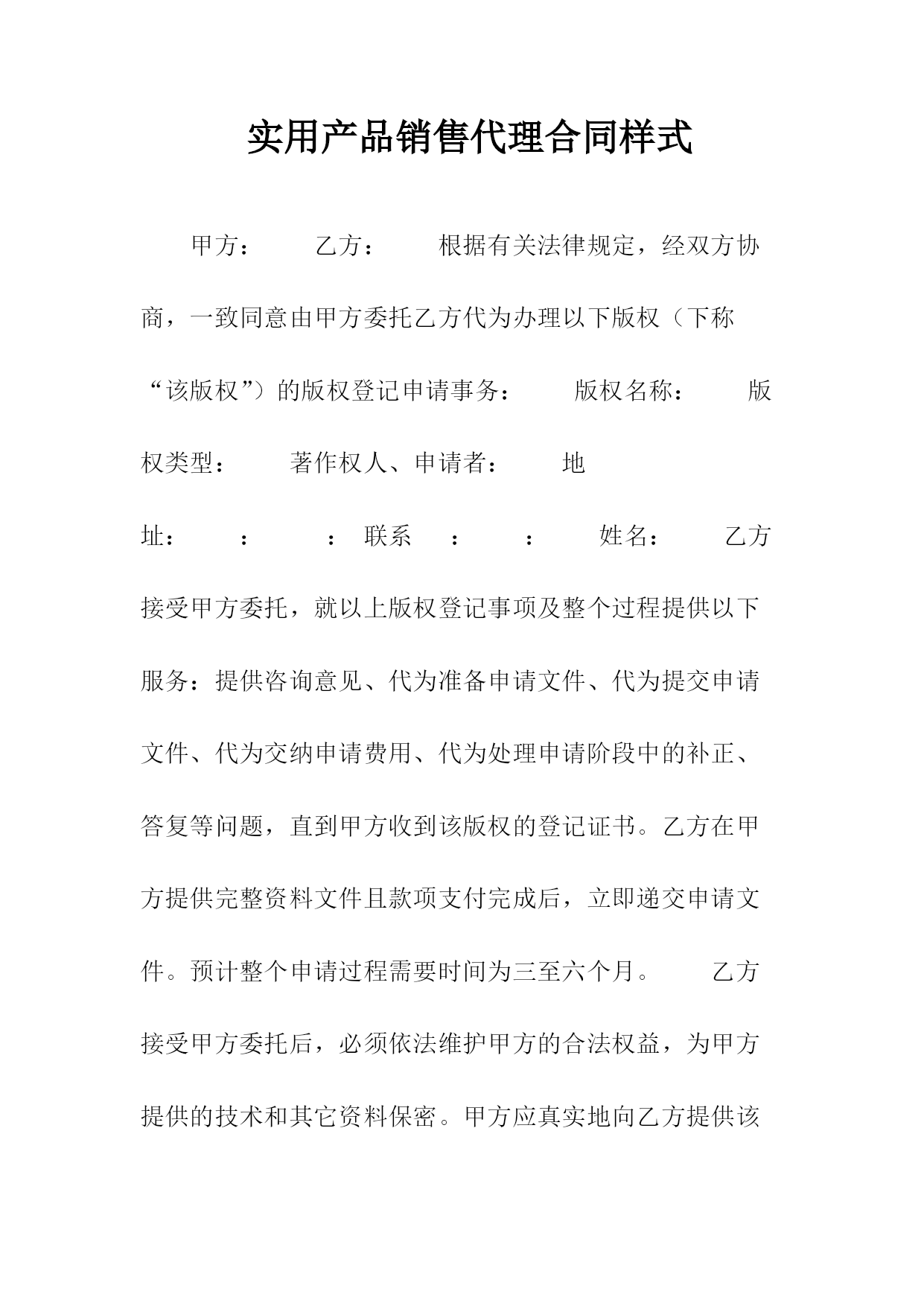 实用产品销售代理合同样式

甲方： 乙方： 根据有关法律规定，经双方协商，一致同意由甲方委托乙方代为办理以下版权（下称“该版权”）的版权登记申请事务： 版权名称： 版权类型： 著作权人、申请者： 地址： ： ： 联系 ： ： 姓名： 乙方接受甲方委托，就以上版权登记事项及整个过程提供以下服务：提供咨询意见、代为准备申请文件、代为提交申请文件、代为交纳申请费用、代为处理申请阶段中的补正、答复等问题，直到甲方收到该版权的登记证书。乙方在甲方提供完整资料文件且款项支付完成后，立即递交申请文件。预计整个申请过程需要时间为三至六个月。 乙方接受甲方委托后，必须依法维护甲方的合法权益，为甲方提供的技术和其它资料保密。甲方应真实地向乙方提供该